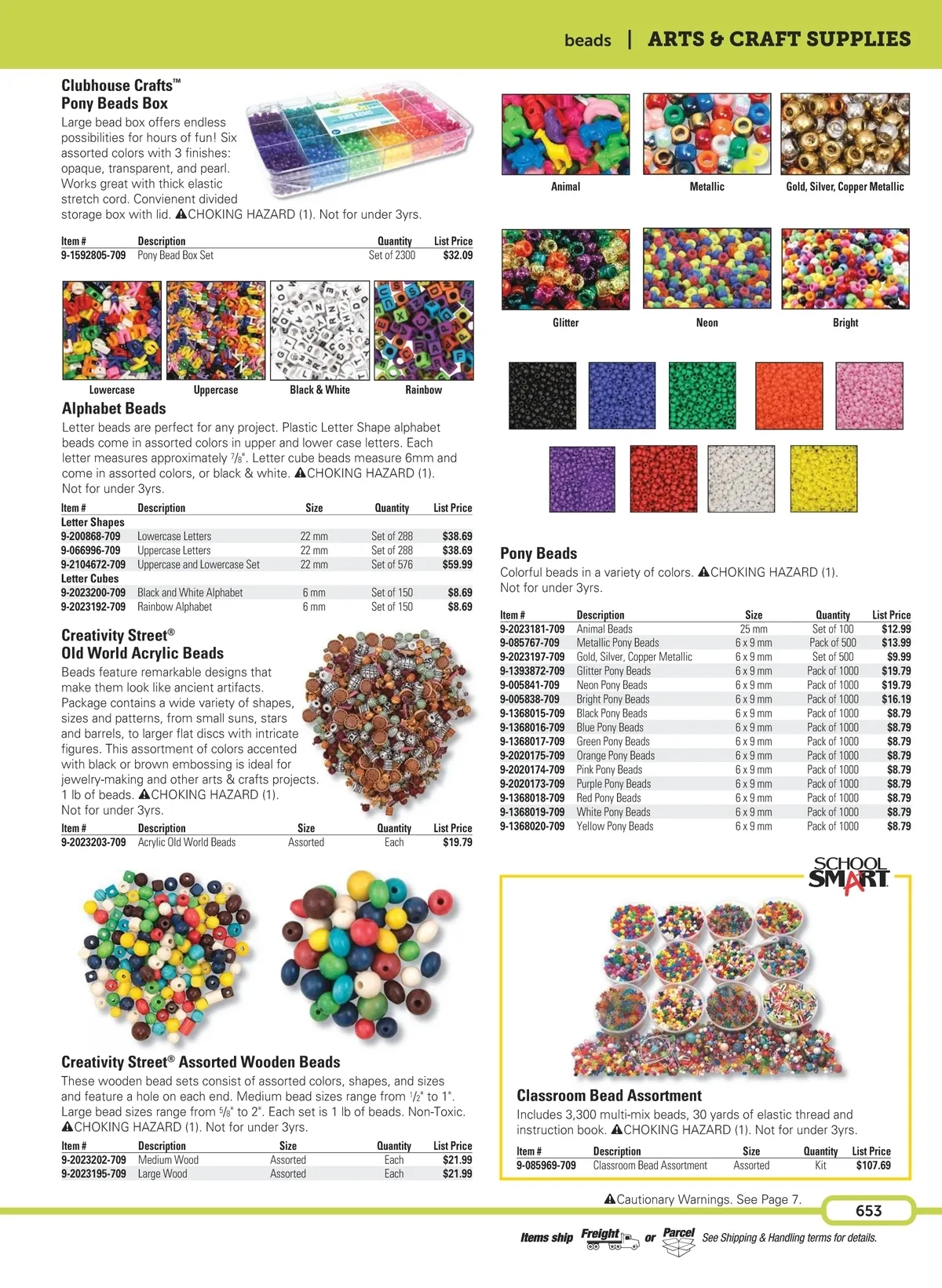 beads | ARTS & CRAFT SUPPLIES

Clubhouse Crafts™
Pony Beads Box
Large bead box offers endless possibilities for hours of fun! Six assorted colors with 3 finishes: opaque, transparent, and pearl. Works great with thick elastic stretch cord. Convienent divided storage box with lid. ⚠CHOKING HAZARD (1). Not for under 3yrs.

| Item # | Description | Quantity | List Price |
|---|---|---|---|
| 9-1592805-709 | Pony Bead Box Set | Set of 2300 | $32.09 |

Lowercase
Uppercase
Black & White
Rainbow

Alphabet Beads
Letter beads are perfect for any project. Plastic Letter Shape alphabet beads come in assorted colors in upper and lower case letters. Each letter measures approximately $\frac{7}{8}$". Letter cube beads measure 6mm and come in assorted colors, or black & white. ⚠CHOKING HAZARD (1). Not for under 3yrs.

| Item # | Description | Size | Quantity | List Price |
|---|---|---|---|---|
| Letter Shapes | | | | |
| 9-200868-709 | Lowercase Letters | 22 mm | Set of 288 | $38.69 |
| 9-066996-709 | Uppercase Letters | 22 mm | Set of 288 | $38.69 |
| 9-2104672-709 | Uppercase and Lowercase Set | 22 mm | Set of 576 | $59.99 |
| Letter Cubes | | | | |
| 9-2023200-709 | Black and White Alphabet | 6 mm | Set of 150 | $8.69 |
| 9-2023192-709 | Rainbow Alphabet | 6 mm | Set of 150 | $8.69 |

Creativity Street®
Old World Acrylic Beads
Beads feature remarkable designs that make them look like ancient artifacts. Package contains a wide variety of shapes, sizes and patterns, from small suns, stars and barrels, to larger flat discs with intricate figures. This assortment of colors accented with black or brown embossing is ideal for jewelry-making and other arts & crafts projects. 1 lb of beads. ⚠CHOKING HAZARD (1). Not for under 3yrs.

| Item # | Description | Size | Quantity | List Price |
|---|---|---|---|---|
| 9-2023203-709 | Acrylic Old World Beads | Assorted | Each | $19.79 |

Creativity Street® Assorted Wooden Beads
These wooden bead sets consist of assorted colors, shapes, and sizes and feature a hole on each end. Medium bead sizes range from $\frac{1}{2}$" to 1". Large bead sizes range from $\frac{5}{8}$" to 2". Each set is 1 lb of beads. Non-Toxic. ⚠CHOKING HAZARD (1). Not for under 3yrs.

| Item # | Description | Size | Quantity | List Price |
|---|---|---|---|---|
| 9-2023202-709 | Medium Wood | Assorted | Each | $21.99 |
| 9-2023195-709 | Large Wood | Assorted | Each | $21.99 |

Animal
Metallic
Gold, Silver, Copper Metallic
Glitter
Neon
Bright

Pony Beads
Colorful beads in a variety of colors. ⚠CHOKING HAZARD (1). Not for under 3yrs.

| Item # | Description | Size | Quantity | List Price |
|---|---|---|---|---|
| 9-2023181-709 | Animal Beads | 25 mm | Set of 100 | $12.99 |
| 9-085767-709 | Metallic Pony Beads | 6 x 9 mm | Pack of 500 | $13.99 |
| 9-2023197-709 | Gold, Silver, Copper Metallic | 6 x 9 mm | Set of 500 | $9.99 |
| 9-1393872-709 | Glitter Pony Beads | 6 x 9 mm | Pack of 1000 | $19.79 |
| 9-005841-709 | Neon Pony Beads | 6 x 9 mm | Pack of 1000 | $19.79 |
| 9-005838-709 | Bright Pony Beads | 6 x 9 mm | Pack of 1000 | $16.19 |
| 9-1368015-709 | Black Pony Beads | 6 x 9 mm | Pack of 1000 | $8.79 |
| 9-1368016-709 | Blue Pony Beads | 6 x 9 mm | Pack of 1000 | $8.79 |
| 9-1368017-709 | Green Pony Beads | 6 x 9 mm | Pack of 1000 | $8.79 |
| 9-2020175-709 | Orange Pony Beads | 6 x 9 mm | Pack of 1000 | $8.79 |
| 9-2020174-709 | Pink Pony Beads | 6 x 9 mm | Pack of 1000 | $8.79 |
| 9-2020173-709 | Purple Pony Beads | 6 x 9 mm | Pack of 1000 | $8.79 |
| 9-1368018-709 | Red Pony Beads | 6 x 9 mm | Pack of 1000 | $8.79 |
| 9-1368019-709 | White Pony Beads | 6 x 9 mm | Pack of 1000 | $8.79 |
| 9-1368020-709 | Yellow Pony Beads | 6 x 9 mm | Pack of 1000 | $8.79 |

SCHOOL SMART

Classroom Bead Assortment
Includes 3,300 multi-mix beads, 30 yards of elastic thread and instruction book. ⚠CHOKING HAZARD (1). Not for under 3yrs.

| Item # | Description | Size | Quantity | List Price |
|---|---|---|---|---|
| 9-085969-709 | Classroom Bead Assortment | Assorted | Kit | $107.69 |

⚠Cautionary Warnings. See Page 7.
653
Items ship Freight or Parcel See Shipping & Handling terms for details.